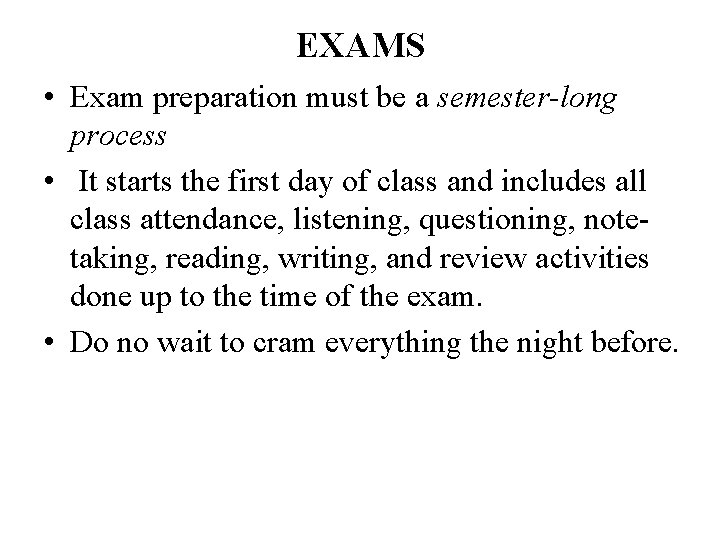 EXAMS

• Exam preparation must be a semester-long process
• It starts the first day of class and includes all class attendance, listening, questioning, note-taking, reading, writing, and review activities done up to the time of the exam.
• Do no wait to cram everything the night before.